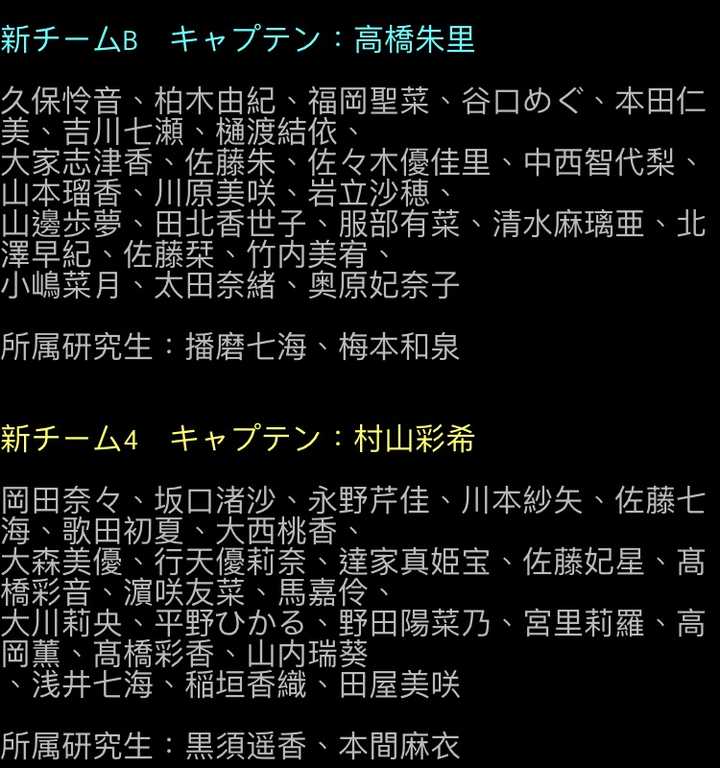 新チームB　キャプテン：高橋朱里

久保怜音、柏木由紀、福岡聖菜、谷口めぐ、本田仁美、吉川七瀬、樋渡結依、
大家志津香、佐藤朱、佐々木優佳里、中西智代梨、山本瑠香、川原美咲、岩立沙穂、
山邊歩夢、田北香世子、服部有菜、清水麻璃亜、北澤早紀、佐藤栞、竹内美宥、
小嶋菜月、太田奈緒、奥原妃奈子

所属研究生：播磨七海、梅本和泉

新チーム4　キャプテン：村山彩希

岡田奈々、坂口渚沙、永野芹佳、川本紗矢、佐藤七海、歌田初夏、大西桃香、
大森美優、行天優莉奈、達家真姫宝、佐藤妃星、髙橋彩音、濵咲友菜、馬嘉伶、
大川莉央、平野ひかる、野田陽菜乃、宮里莉羅、高岡薫、髙橋彩香、山内瑞葵
、浅井七海、稲垣香織、田屋美咲

所属研究生：黒須遥香、本間麻衣